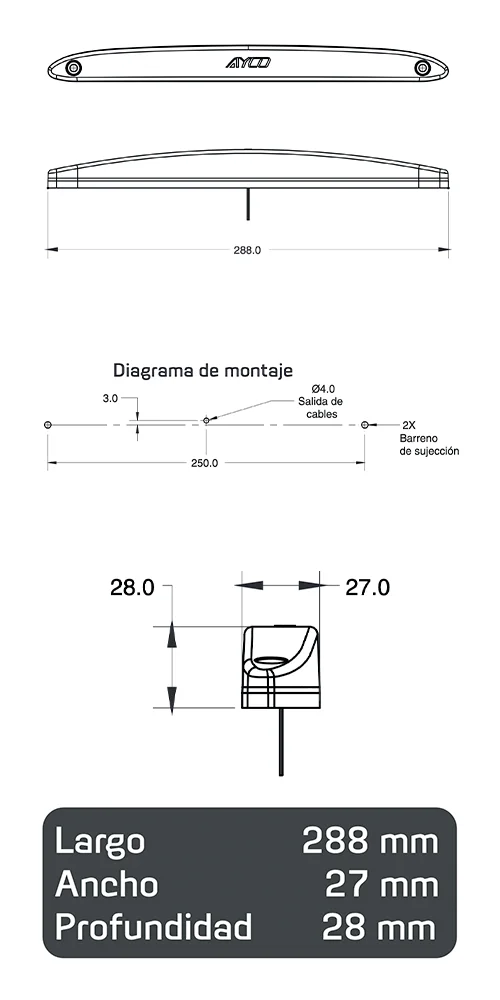 AYCO

288.0

Diagrama de montaje

3.0

Ø4.0
Salida de cables

2X
Barreno de sujección

250.0

28.0

27.0

| Largo | 288 mm |
|---|---|
| Ancho | 27 mm |
| Profundidad | 28 mm |